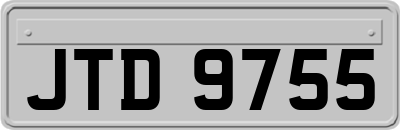 JTD 9755